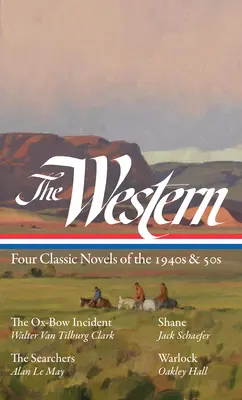 The Western

Four Classic Novels of the 1940s & 50s

The Ox-Bow Incident
Walter Van Tilburg Clark

The Searchers
Alan Le May

Shane
Jack Schaefer

Warlock
Oakley Hall